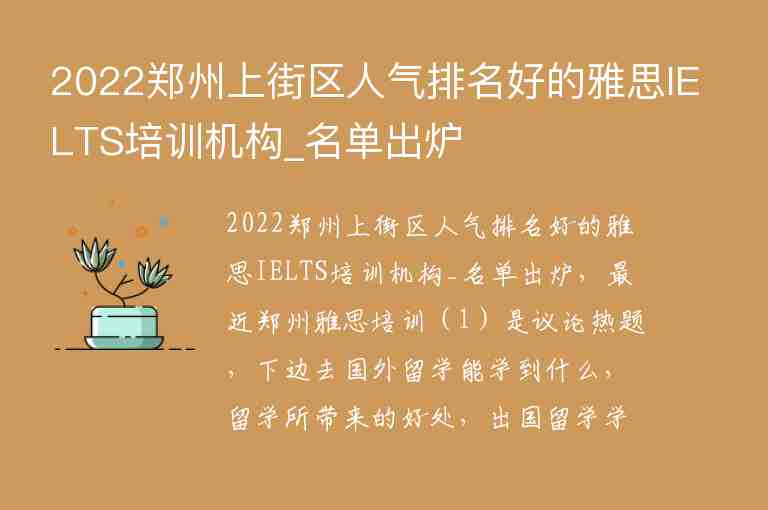 2022郑州上街区人气排名好的雅思IELTS培训机构_名单出炉

2022郑州上街区人气排名好的雅思IELTS培训机构_名单出炉，最近郑州雅思培训（1）是议论热题，下边去国外留学能学到什么，留学所带来的好处，出国留学学